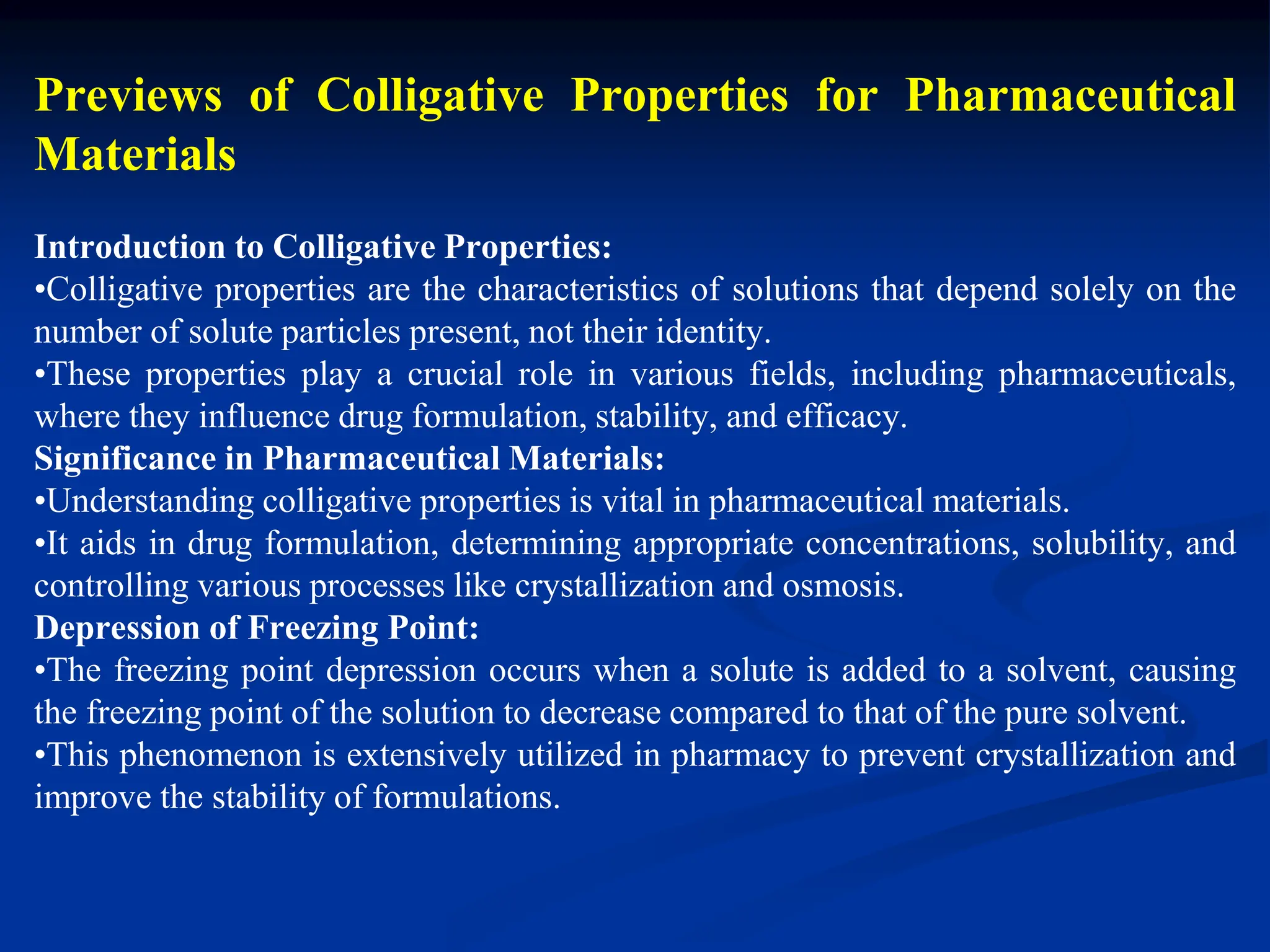 Previews of Colligative Properties for Pharmaceutical Materials

Introduction to Colligative Properties:
•Colligative properties are the characteristics of solutions that depend solely on the number of solute particles present, not their identity.
•These properties play a crucial role in various fields, including pharmaceuticals, where they influence drug formulation, stability, and efficacy.
Significance in Pharmaceutical Materials:
•Understanding colligative properties is vital in pharmaceutical materials.
•It aids in drug formulation, determining appropriate concentrations, solubility, and controlling various processes like crystallization and osmosis.
Depression of Freezing Point:
•The freezing point depression occurs when a solute is added to a solvent, causing the freezing point of the solution to decrease compared to that of the pure solvent.
•This phenomenon is extensively utilized in pharmacy to prevent crystallization and improve the stability of formulations.